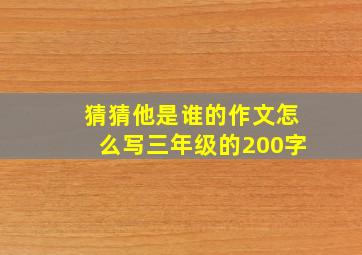 猜猜他是谁的作文怎么写三年级的200字